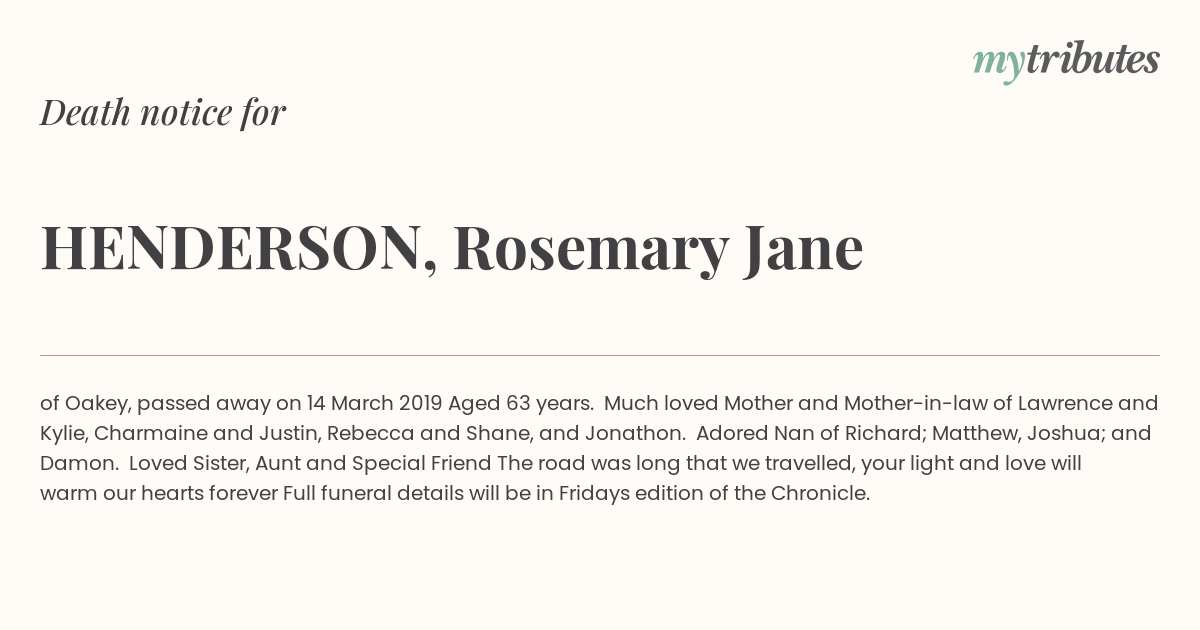 mytributes

Death notice for

HENDERSON, Rosemary Jane

of Oakey, passed away on 14 March 2019 Aged 63 years. Much loved Mother and Mother-in-law of Lawrence and Kylie, Charmaine and Justin, Rebecca and Shane, and Jonathon. Adored Nan of Richard; Matthew, Joshua; and Damon. Loved Sister, Aunt and Special Friend The road was long that we travelled, your light and love will warm our hearts forever Full funeral details will be in Fridays edition of the Chronicle.